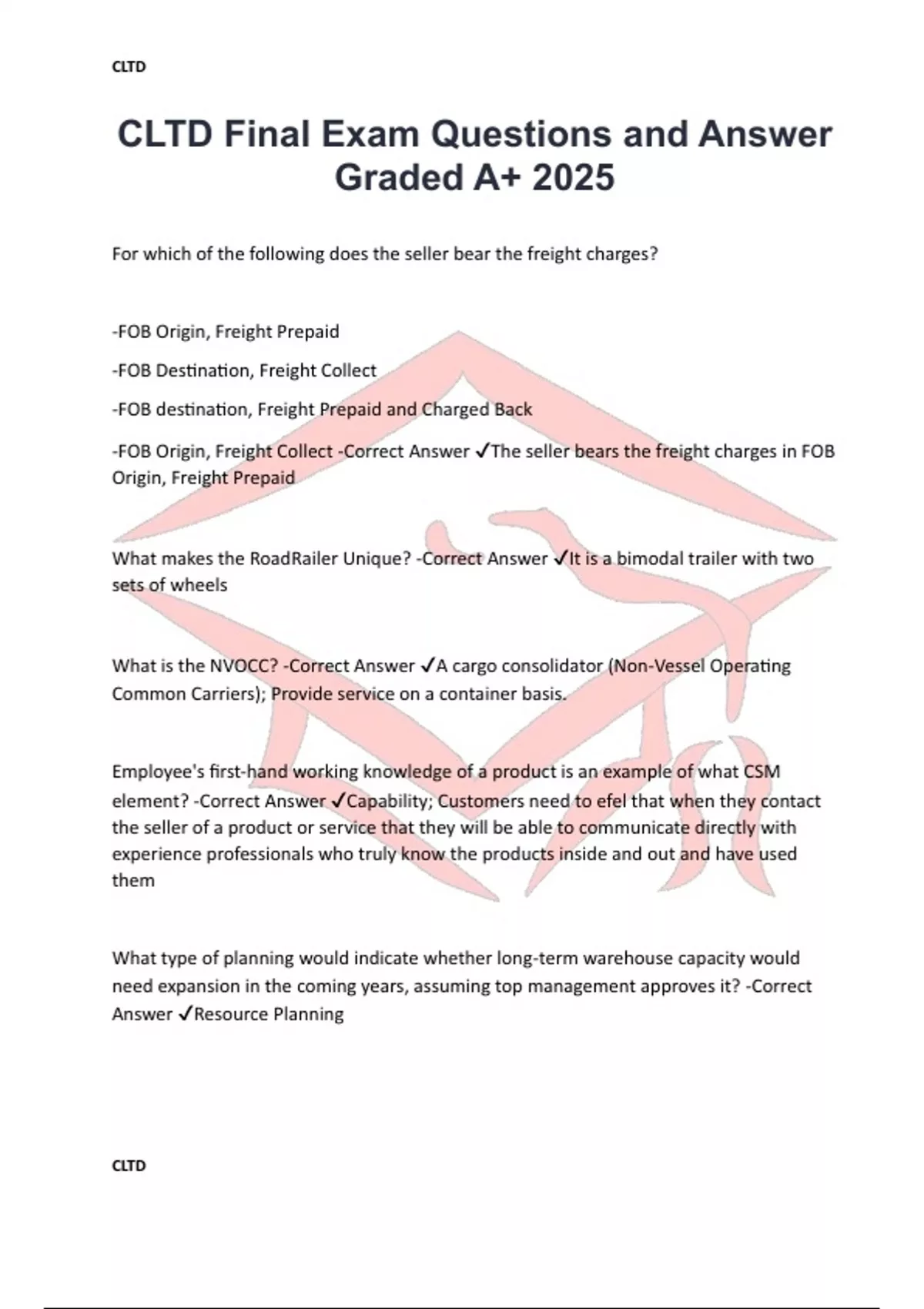 CLTD

CLTD Final Exam Questions and Answer Graded A+ 2025

For which of the following does the seller bear the freight charges?

-FOB Origin, Freight Prepaid

-FOB Destination, Freight Collect

-FOB destination, Freight Prepaid and Charged Back

-FOB Origin, Freight Collect -Correct Answer ✓The seller bears the freight charges in FOB Origin, Freight Prepaid

What makes the RoadRailer Unique? -Correct Answer ✓It is a bimodal trailer with two sets of wheels

What is the NVOCC? -Correct Answer ✓A cargo consolidator (Non-Vessel Operating Common Carriers); Provide service on a container basis.

Employee's first-hand working knowledge of a product is an example of what CSM element? -Correct Answer ✓Capability; Customers need to efel that when they contact the seller of a product or service that they will be able to communicate directly with experience professionals who truly know the products inside and out and have used them

What type of planning would indicate whether long-term warehouse capacity would need expansion in the coming years, assuming top management approves it? -Correct Answer ✓Resource Planning

CLTD